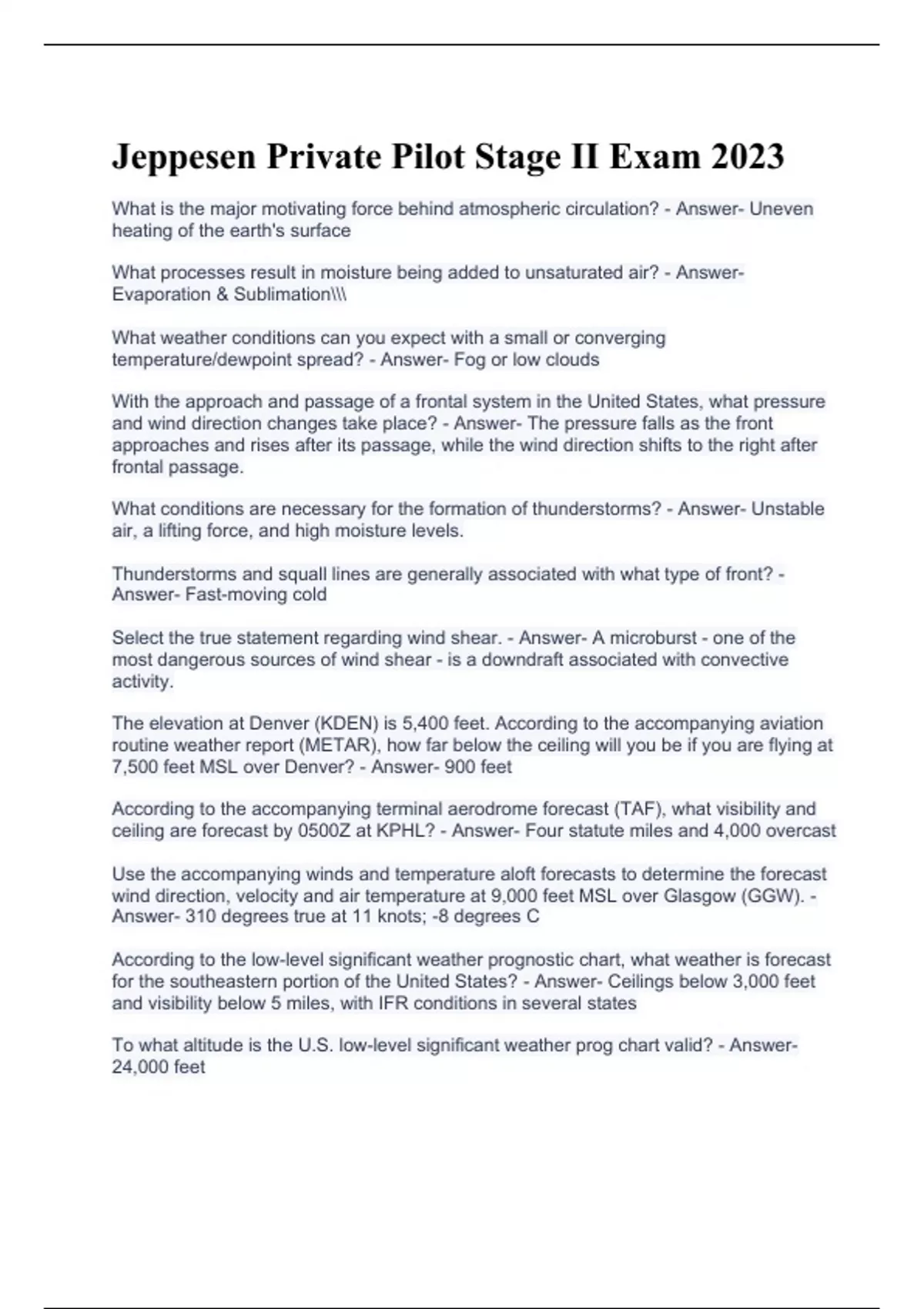 Jeppesen Private Pilot Stage II Exam 2023

What is the major motivating force behind atmospheric circulation? - Answer- Uneven heating of the earth's surface

What processes result in moisture being added to unsaturated air? - Answer- Evaporation & Sublimation\\\

What weather conditions can you expect with a small or converging temperature/dewpoint spread? - Answer- Fog or low clouds

With the approach and passage of a frontal system in the United States, what pressure and wind direction changes take place? - Answer- The pressure falls as the front approaches and rises after its passage, while the wind direction shifts to the right after frontal passage.

What conditions are necessary for the formation of thunderstorms? - Answer- Unstable air, a lifting force, and high moisture levels.

Thunderstorms and squall lines are generally associated with what type of front? - Answer- Fast-moving cold

Select the true statement regarding wind shear. - Answer- A microburst - one of the most dangerous sources of wind shear - is a downdraft associated with convective activity.

The elevation at Denver (KDEN) is 5,400 feet. According to the accompanying aviation routine weather report (METAR), how far below the ceiling will you be if you are flying at 7,500 feet MSL over Denver? - Answer- 900 feet

According to the accompanying terminal aerodrome forecast (TAF), what visibility and ceiling are forecast by 0500Z at KPHL? - Answer- Four statute miles and 4,000 overcast

Use the accompanying winds and temperature aloft forecasts to determine the forecast wind direction, velocity and air temperature at 9,000 feet MSL over Glasgow (GGW). - Answer- 310 degrees true at 11 knots; -8 degrees C

According to the low-level significant weather prognostic chart, what weather is forecast for the southeastern portion of the United States? - Answer- Ceilings below 3,000 feet and visibility below 5 miles, with IFR conditions in several states

To what altitude is the U.S. low-level significant weather prog chart valid? - Answer- 24,000 feet